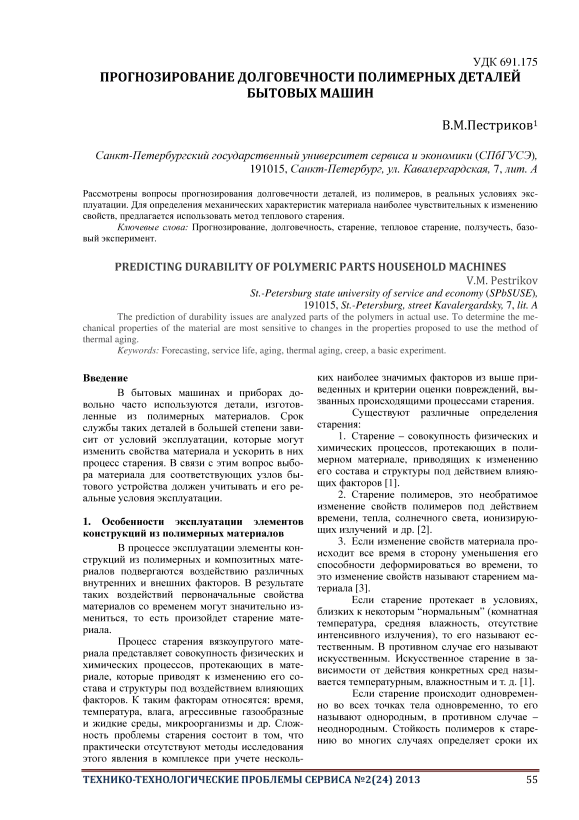 УДК 691.175

ПРОГНОЗИРОВАНИЕ ДОЛГОВЕЧНОСТИ ПОЛИМЕРНЫХ ДЕТАЛЕЙ БЫТОВЫХ МАШИН

В.М.Пестриков$^1$

Санкт-Петербургский государственный университет сервиса и экономики (СПбГУСЭ), 191015, Санкт-Петербург, ул. Кавалергардская, 7, лит. А

Рассмотрены вопросы прогнозирования долговечности деталей, из полимеров, в реальных условиях эксплуатации. Для определения механических характеристик материала наиболее чувствительных к изменению свойств, предлагается использовать метод теплового старения.

Ключевые слова: Прогнозирование, долговечность, старение, тепловое старение, ползучесть, базовый эксперимент.

PREDICTING DURABILITY OF POLYMERIC PARTS HOUSEHOLD MACHINES

V.M. Pestrikov

St.-Petersburg state university of service and economy (SPbSUSE), 191015, St.-Petersburg, street Kavalergardsky, 7, lit. A

The prediction of durability issues are analyzed parts of the polymers in actual use. To determine the mechanical properties of the material are most sensitive to changes in the properties proposed to use the method of thermal aging.

Keywords: Forecasting, service life, aging, thermal aging, creep, a basic experiment.

Введение

В бытовых машинах и приборах довольно часто используются детали, изготовленные из полимерных материалов. Срок службы таких деталей в большей степени зависит от условий эксплуатации, которые могут изменить свойства материала и ускорить в них процесс старения. В связи с этим вопрос выбора материала для соответствующих узлов бытового устройства должен учитывать и его реальные условия эксплуатации.

1. Особенности эксплуатации элементов конструкций из полимерных материалов

В процессе эксплуатации элементы конструкций из полимерных и композитных материалов подвергаются воздействию различных внутренних и внешних факторов. В результате таких воздействий первоначальные свойства материалов со временем могут значительно измениться, то есть произойдет старение материала.

Процесс старения вязкоупругого материала представляет совокупность физических и химических процессов, протекающих в материале, которые приводят к изменению его состава и структуры под воздействием влияющих факторов. К таким факторам относятся: время, температура, влага, агрессивные газообразные и жидкие среды, микроорганизмы и др. Сложность проблемы старения состоит в том, что практически отсутствуют методы исследования этого явления в комплексе при учете нескольких наиболее значимых факторов из выше приведенных и критерии оценки повреждений, вызванных происходящими процессами старения.

Существуют различные определения старения:

1. Старение – совокупность физических и химических процессов, протекающих в полимерном материале, приводящих к изменению его состава и структуры под действием влияющих факторов [1].

2. Старение полимеров, это необратимое изменение свойств полимеров под действием времени, тепла, солнечного света, ионизирующих излучений и др. [2].

3. Если изменение свойств материала происходит все время в сторону уменьшения его способности деформироваться во времени, то это изменение свойств называют старением материала [3].

Если старение протекает в условиях, близких к некоторым "нормальным" (комнатная температура, средняя влажность, отсутствие интенсивного излучения), то его называют естественным. В противном случае его называют искусственным. Искусственное старение в зависимости от действия конкретных сред называется температурным, влажностным и т. д. [1].

Если старение происходит одновременно во всех точках тела одновременно, то его называют однородным, в противном случае – неоднородным. Стойкость полимеров к старению во многих случаях определяет сроки их

ТЕХНИКО-ТЕХНОЛОГИЧЕСКИЕ ПРОБЛЕМЫ СЕРВИСА №2(24) 2013 55